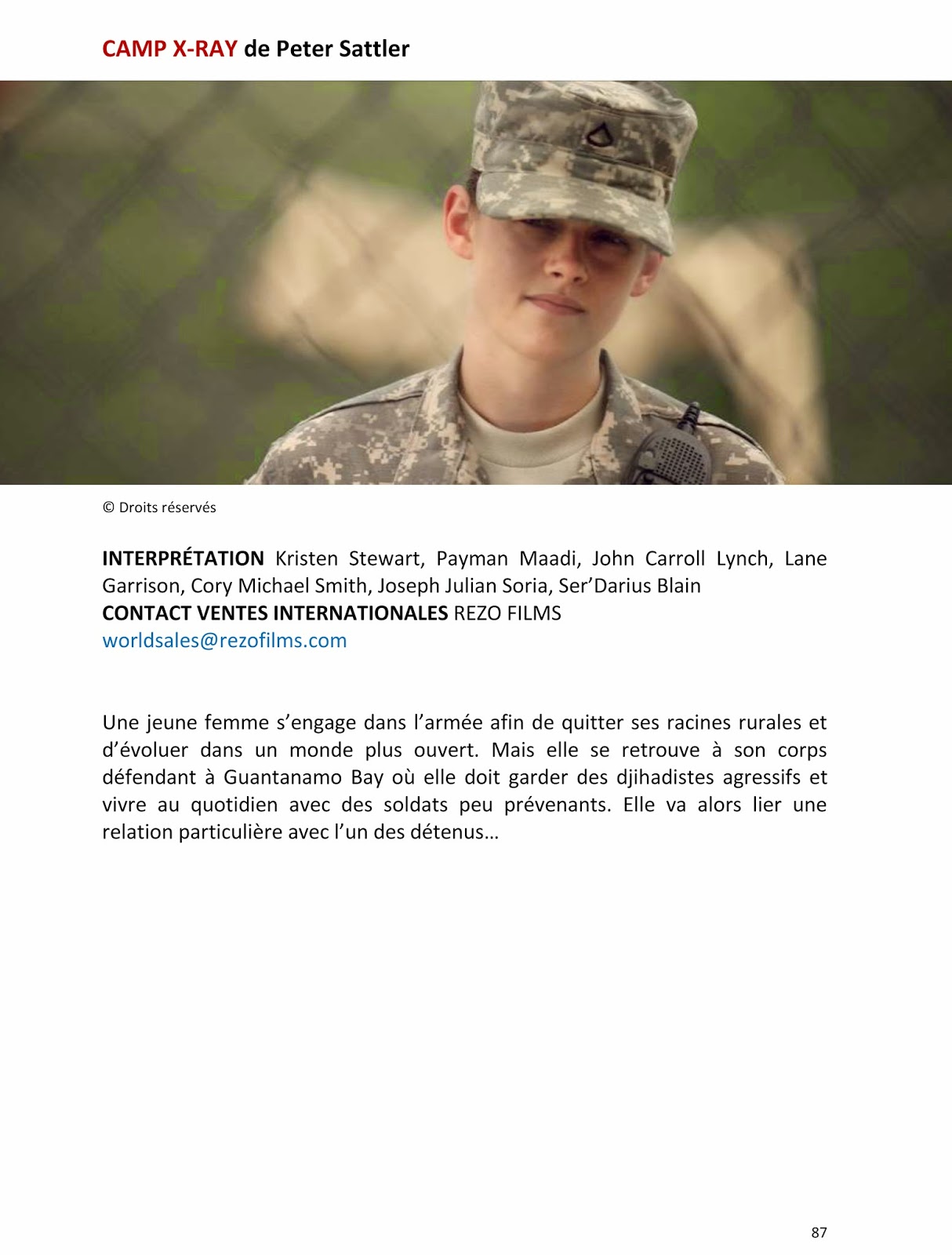 CAMP X-RAY de Peter Sattler

© Droits réservés

INTERPRÉTATION Kristen Stewart, Payman Maadi, John Carroll Lynch, Lane Garrison, Cory Michael Smith, Joseph Julian Soria, Ser'Darius Blain
CONTACT VENTES INTERNATIONALES REZO FILMS
worldsales@rezofilms.com

Une jeune femme s'engage dans l'armée afin de quitter ses racines rurales et d'évoluer dans un monde plus ouvert. Mais elle se retrouve à son corps défendant à Guantanamo Bay où elle doit garder des djihadistes agressifs et vivre au quotidien avec des soldats peu prévenants. Elle va alors lier une relation particulière avec l'un des détenus…

87